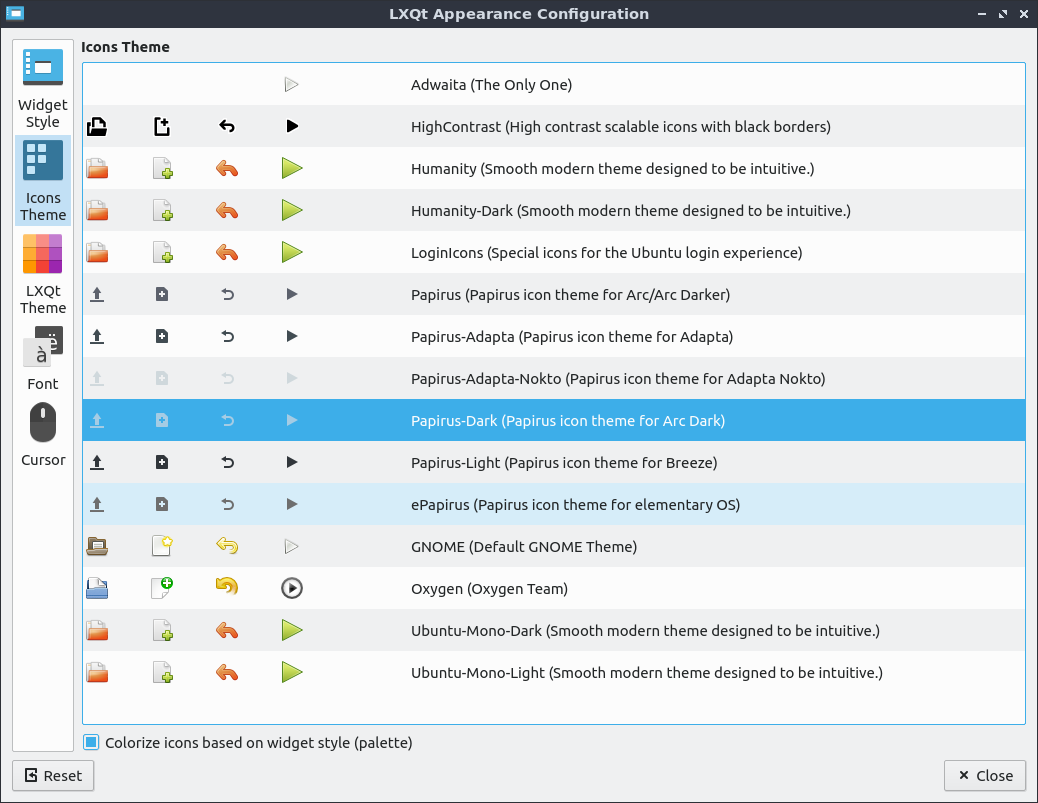 LXQt Appearance Configuration

Widget Style
Icons Theme
LXQt Theme
Font
Cursor

Icons Theme

Adwaita (The Only One)
HighContrast (High contrast scalable icons with black borders)
Humanity (Smooth modern theme designed to be intuitive.)
Humanity-Dark (Smooth modern theme designed to be intuitive.)
LoginIcons (Special icons for the Ubuntu login experience)
Papirus (Papirus icon theme for Arc/Arc Darker)
Papirus-Adapta (Papirus icon theme for Adapta)
Papirus-Adapta-Nokto (Papirus icon theme for Adapta Nokto)
Papirus-Dark (Papirus icon theme for Arc Dark)
Papirus-Light (Papirus icon theme for Breeze)
ePapirus (Papirus icon theme for elementary OS)
GNOME (Default GNOME Theme)
Oxygen (Oxygen Team)
Ubuntu-Mono-Dark (Smooth modern theme designed to be intuitive.)
Ubuntu-Mono-Light (Smooth modern theme designed to be intuitive.)

Colorize icons based on widget style (palette)

Reset
Close